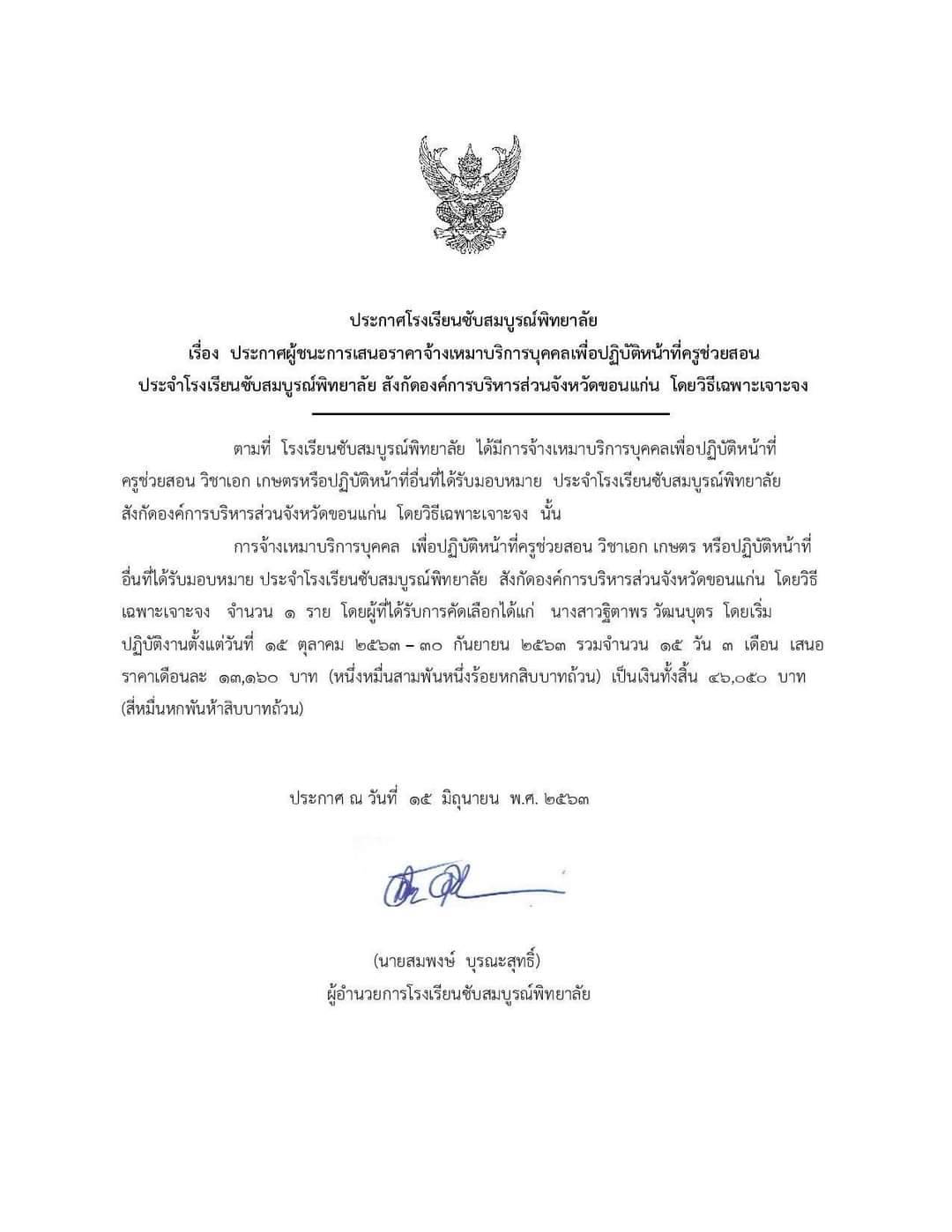 ประกาศโรงเรียนซับสมบูรณ์พิทยาลัย
เรื่อง ประกาศผู้ชนะการเสนอราคาจ้างเหมาบริการบุคคลเพื่อปฏิบัติหน้าที่ครูช่วยสอน
ประจำโรงเรียนซับสมบูรณ์พิทยาลัย สังกัดองค์การบริหารส่วนจังหวัดขอนแก่น โดยวิธีเฉพาะเจาะจง

ตามที่ โรงเรียนซับสมบูรณ์พิทยาลัย ได้มีการจ้างเหมาบริการบุคคลเพื่อปฏิบัติหน้าที่ครูช่วยสอน วิชาเอก เกษตรหรือปฏิบัติหน้าที่อื่นที่ได้รับมอบหมาย ประจำโรงเรียนซับสมบูรณ์พิทยาลัย สังกัดองค์การบริหารส่วนจังหวัดขอนแก่น โดยวิธีเฉพาะเจาะจง นั้น

การจ้างเหมาบริการบุคคล เพื่อปฏิบัติหน้าที่ครูช่วยสอน วิชาเอก เกษตร หรือปฏิบัติหน้าที่อื่นที่ได้รับมอบหมาย ประจำโรงเรียนซับสมบูรณ์พิทยาลัย สังกัดองค์การบริหารส่วนจังหวัดขอนแก่น โดยวิธีเฉพาะเจาะจง จำนวน ๑ ราย โดยผู้ที่ได้รับการคัดเลือกได้แก่ นางสาวฐิตาพร วัฒนบุตร โดยเริ่มปฏิบัติงานตั้งแต่วันที่ ๑๕ ตุลาคม ๒๕๖๓ – ๓๐ กันยายน ๒๕๖๓ รวมจำนวน ๑๕ วัน ๓ เดือน เสนอราคาเดือนละ ๑๓,๑๖๐ บาท (หนึ่งหมื่นสามพันหนึ่งร้อยหกสิบบาทถ้วน) เป็นเงินทั้งสิ้น ๔๖,๐๕๐ บาท (สี่หมื่นหกพันห้าสิบบาทถ้วน)

ประกาศ ณ วันที่ ๑๕ มิถุนายน พ.ศ. ๒๕๖๓

(นายสมพงษ์ บุรณะสุทธิ์)
ผู้อำนวยการโรงเรียนซับสมบูรณ์พิทยาลัย